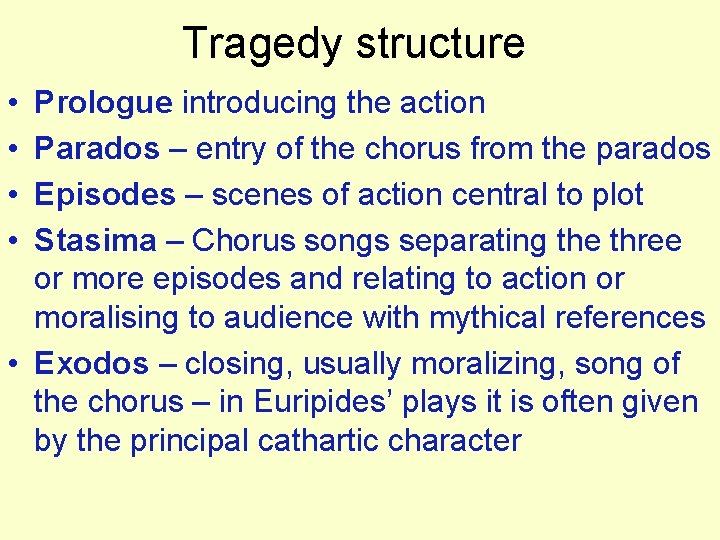 Tragedy structure

• Prologue introducing the action
• Parados – entry of the chorus from the parados
• Episodes – scenes of action central to plot
• Stasima – Chorus songs separating the three or more episodes and relating to action or moralising to audience with mythical references
• Exodos – closing, usually moralizing, song of the chorus – in Euripides' plays it is often given by the principal cathartic character